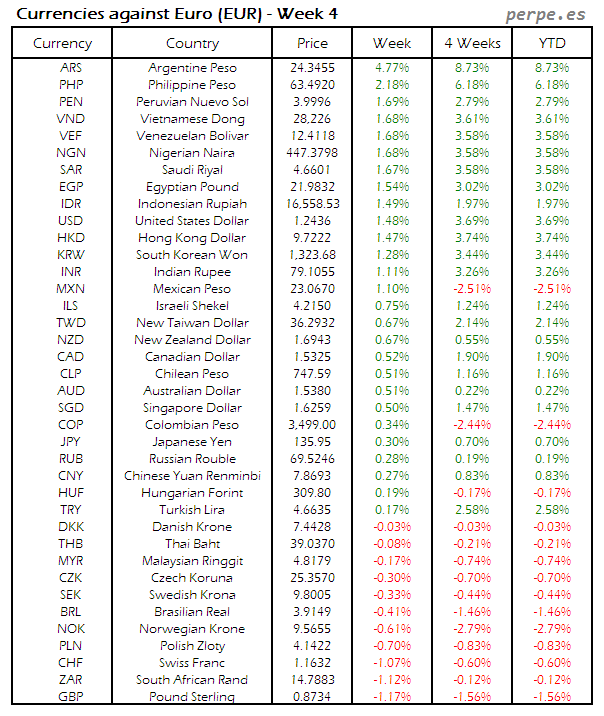 Currencies against Euro (EUR) - Week 4
perpe.es

| Currency | Country | Price | Week | 4 Weeks | YTD |
|---|---|---|---|---|---|
| ARS | Argentine Peso | 24.3455 | 4.77% | 8.73% | 8.73% |
| PHP | Philippine Peso | 63.4920 | 2.18% | 6.18% | 6.18% |
| PEN | Peruvian Nuevo Sol | 3.9996 | 1.69% | 2.79% | 2.79% |
| VND | Vietnamese Dong | 28,226 | 1.68% | 3.61% | 3.61% |
| VEF | Venezuelan Bolivar | 12.4118 | 1.68% | 3.58% | 3.58% |
| NGN | Nigerian Naira | 447.3798 | 1.68% | 3.58% | 3.58% |
| SAR | Saudi Riyal | 4.6601 | 1.67% | 3.58% | 3.58% |
| EGP | Egyptian Pound | 21.9832 | 1.54% | 3.02% | 3.02% |
| IDR | Indonesian Rupiah | 16,558.53 | 1.49% | 1.97% | 1.97% |
| USD | United States Dollar | 1.2436 | 1.48% | 3.69% | 3.69% |
| HKD | Hong Kong Dollar | 9.7222 | 1.47% | 3.74% | 3.74% |
| KRW | South Korean Won | 1,323.68 | 1.28% | 3.44% | 3.44% |
| INR | Indian Rupee | 79.1055 | 1.11% | 3.26% | 3.26% |
| MXN | Mexican Peso | 23.0670 | 1.10% | -2.51% | -2.51% |
| ILS | Israeli Shekel | 4.2150 | 0.75% | 1.24% | 1.24% |
| TWD | New Taiwan Dollar | 36.2932 | 0.67% | 2.14% | 2.14% |
| NZD | New Zealand Dollar | 1.6943 | 0.67% | 0.55% | 0.55% |
| CAD | Canadian Dollar | 1.5325 | 0.52% | 1.90% | 1.90% |
| CLP | Chilean Peso | 747.59 | 0.51% | 1.16% | 1.16% |
| AUD | Australian Dollar | 1.5380 | 0.51% | 0.22% | 0.22% |
| SGD | Singapore Dollar | 1.6259 | 0.50% | 1.47% | 1.47% |
| COP | Colombian Peso | 3,499.00 | 0.34% | -2.44% | -2.44% |
| JPY | Japanese Yen | 135.95 | 0.30% | 0.70% | 0.70% |
| RUB | Russian Rouble | 69.5246 | 0.28% | 0.19% | 0.19% |
| CNY | Chinese Yuan Renminbi | 7.8693 | 0.27% | 0.83% | 0.83% |
| HUF | Hungarian Forint | 309.80 | 0.19% | -0.17% | -0.17% |
| TRY | Turkish Lira | 4.6635 | 0.17% | 2.58% | 2.58% |
| DKK | Danish Krone | 7.4428 | -0.03% | -0.03% | -0.03% |
| THB | Thai Baht | 39.0370 | -0.08% | -0.21% | -0.21% |
| MYR | Malaysian Ringgit | 4.8179 | -0.17% | -0.74% | -0.74% |
| CZK | Czech Koruna | 25.3570 | -0.30% | -0.70% | -0.70% |
| SEK | Swedish Krona | 9.8005 | -0.33% | -0.44% | -0.44% |
| BRL | Brasilian Real | 3.9149 | -0.41% | -1.46% | -1.46% |
| NOK | Norwegian Krone | 9.5655 | -0.61% | -2.79% | -2.79% |
| PLN | Polish Zloty | 4.1422 | -0.70% | -0.83% | -0.83% |
| CHF | Swiss Franc | 1.1632 | -1.07% | -0.60% | -0.60% |
| ZAR | South African Rand | 14.7883 | -1.12% | -0.12% | -0.12% |
| GBP | Pound Sterling | 0.8734 | -1.17% | -1.56% | -1.56% |